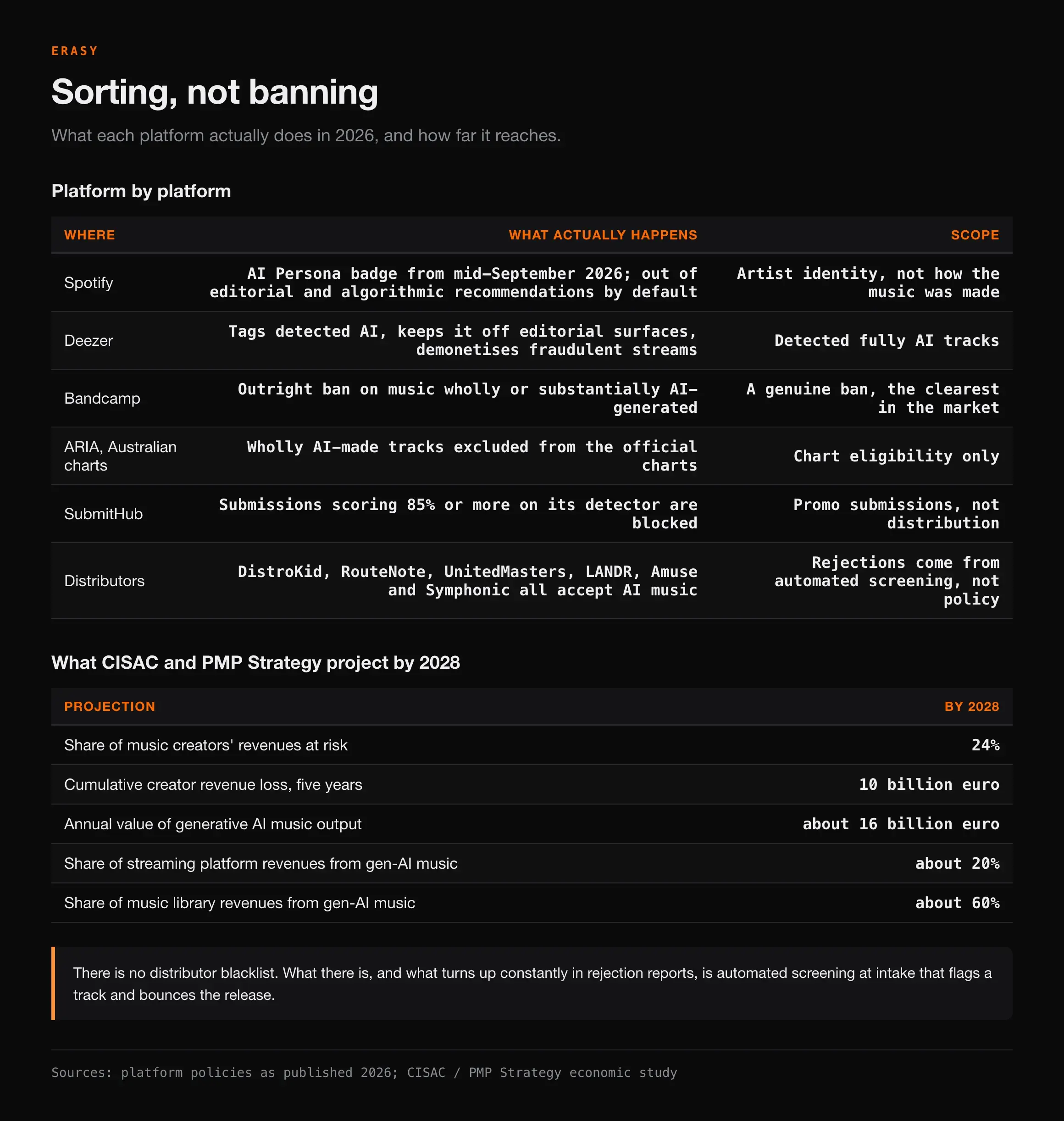 ERASY

Sorting, not banning

What each platform actually does in 2026, and how far it reaches.

Platform by platform

| WHERE | WHAT ACTUALLY HAPPENS | SCOPE |
|---|---|---|
| Spotify | AI Persona badge from mid-September 2026; out of editorial and algorithmic recommendations by default | Artist identity, not how the music was made |
| Deezer | Tags detected AI, keeps it off editorial surfaces, demonetises fraudulent streams | Detected fully AI tracks |
| Bandcamp | Outright ban on music wholly or substantially AI-generated | A genuine ban, the clearest in the market |
| ARIA, Australian charts | Wholly AI-made tracks excluded from the official charts | Chart eligibility only |
| SubmitHub | Submissions scoring 85% or more on its detector are blocked | Promo submissions, not distribution |
| Distributors | DistroKid, RouteNote, UnitedMasters, LANDR, Amuse and Symphonic all accept AI music | Rejections come from automated screening, not policy |

What CISAC and PMP Strategy project by 2028

| PROJECTION | BY 2028 |
|---|---|
| Share of music creators' revenues at risk | 24% |
| Cumulative creator revenue loss, five years | 10 billion euro |
| Annual value of generative AI music output | about 16 billion euro |
| Share of streaming platform revenues from gen-AI music | about 20% |
| Share of music library revenues from gen-AI music | about 60% |

There is no distributor blacklist. What there is, and what turns up constantly in rejection reports, is automated screening at intake that flags a track and bounces the release.

Sources: platform policies as published 2026; CISAC / PMP Strategy economic study